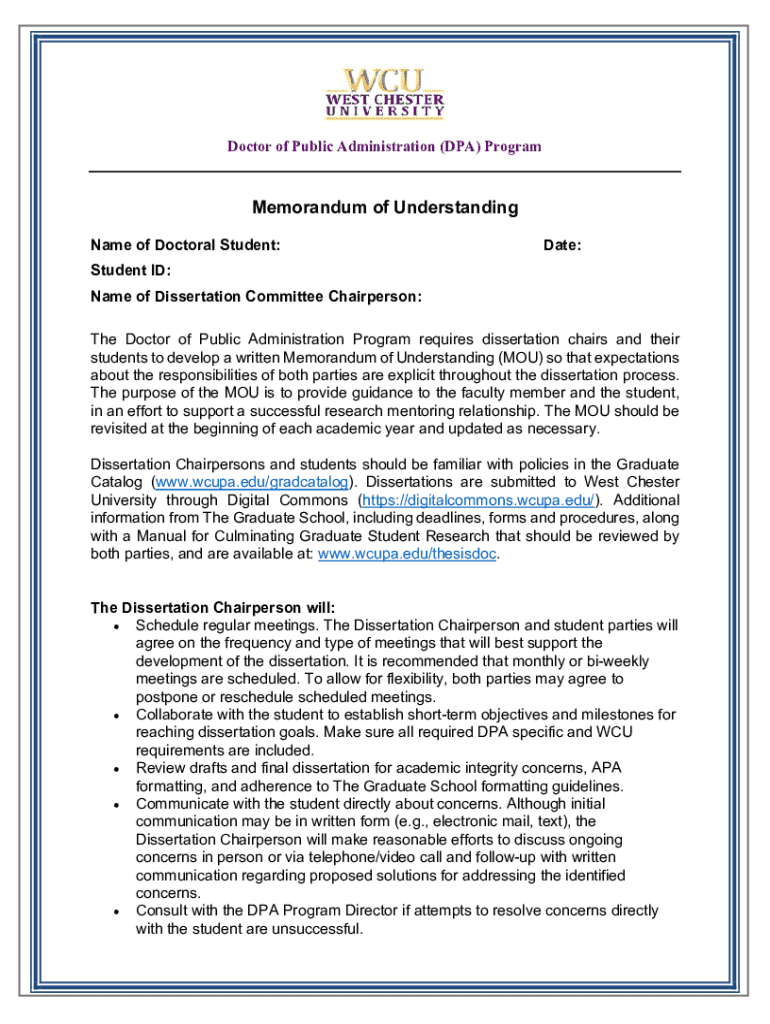 WCU
WEST CHESTER
UNIVERSITY

Doctor of Public Administration (DPA) Program

Memorandum of Understanding

Name of Doctoral Student: Date:

Student ID:

Name of Dissertation Committee Chairperson:

The Doctor of Public Administration Program requires dissertation chairs and their students to develop a written Memorandum of Understanding (MOU) so that expectations about the responsibilities of both parties are explicit throughout the dissertation process. The purpose of the MOU is to provide guidance to the faculty member and the student, in an effort to support a successful research mentoring relationship. The MOU should be revisited at the beginning of each academic year and updated as necessary.

Dissertation Chairpersons and students should be familiar with policies in the Graduate Catalog (www.wcupa.edu/gradcatalog). Dissertations are submitted to West Chester University through Digital Commons (https://digitalcommons.wcupa.edu/). Additional information from The Graduate School, including deadlines, forms and procedures, along with a Manual for Culminating Graduate Student Research that should be reviewed by both parties, and are available at: www.wcupa.edu/thesisdoc.

The Dissertation Chairperson will:
• Schedule regular meetings. The Dissertation Chairperson and student parties will agree on the frequency and type of meetings that will best support the development of the dissertation. It is recommended that monthly or bi-weekly meetings are scheduled. To allow for flexibility, both parties may agree to postpone or reschedule scheduled meetings.
• Collaborate with the student to establish short-term objectives and milestones for reaching dissertation goals. Make sure all required DPA specific and WCU requirements are included.
• Review drafts and final dissertation for academic integrity concerns, APA formatting, and adherence to The Graduate School formatting guidelines.
• Communicate with the student directly about concerns. Although initial communication may be in written form (e.g., electronic mail, text), the Dissertation Chairperson will make reasonable efforts to discuss ongoing concerns in person or via telephone/video call and follow-up with written communication regarding proposed solutions for addressing the identified concerns.
• Consult with the DPA Program Director if attempts to resolve concerns directly with the student are unsuccessful.